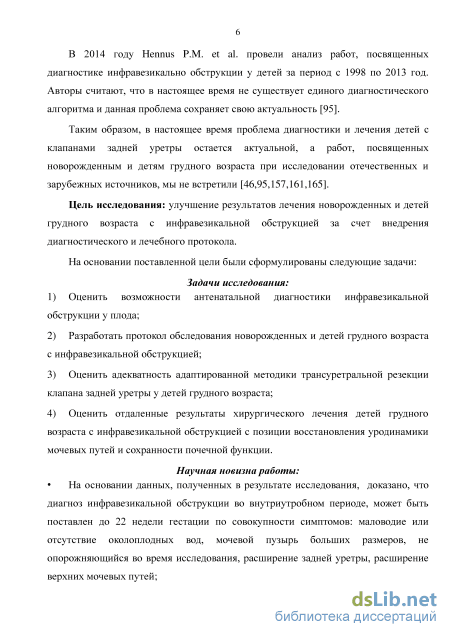 6

В 2014 году Hennus P.M. et al. провели анализ работ, посвященных диагностике инфравезикально обструкции у детей за период с 1998 по 2013 год. Авторы считают, что в настоящее время не существует единого диагностического алгоритма и данная проблема сохраняет свою актуальность [95].

Таким образом, в настоящее время проблема диагностики и лечения детей с клапанами задней уретры остается актуальной, а работ, посвященных новорожденным и детям грудного возраста при исследовании отечественных и зарубежных источников, мы не встретили [46,95,157,161,165].

Цель исследования: улучшение результатов лечения новорожденных и детей грудного возраста с инфравезикальной обструкцией за счет внедрения диагностического и лечебного протокола.

На основании поставленной цели были сформулированы следующие задачи:

Задачи исследования:

1) Оценить возможности антенатальной диагностики инфравезикальной обструкции у плода;

2) Разработать протокол обследования новорожденных и детей грудного возраста с инфравезикальной обструкцией;

3) Оценить адекватность адаптированной методики трансуретральной резекции клапана задней уретры у детей грудного возраста;

4) Оценить отдаленные результаты хирургического лечения детей грудного возраста с инфравезикальной обструкцией с позиции восстановления уродинамики мочевых путей и сохранности почечной функции.

Научная новизна работы:

• На основании данных, полученных в результате исследования, доказано, что диагноз инфравезикальной обструкции во внутриутробном периоде, может быть поставлен до 22 недели гестации по совокупности симптомов: маловодие или отсутствие околоплодных вод, мочевой пузырь больших размеров, не опорожняющийся во время исследования, расширение задней уретры, расширение верхних мочевых путей;

dsLib.net
библиотека диссертаций